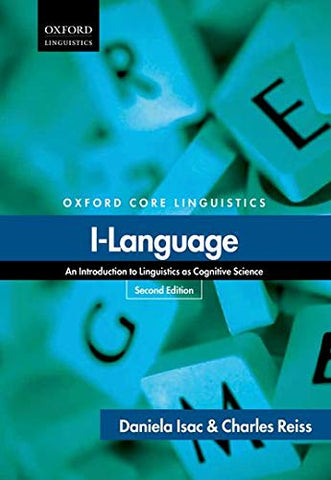 OXFORD
LINGUISTICS

R

E

OXFORD CORE LINGUISTICS

I-Language

An Introduction to Linguistics as Cognitive Science

Second Edition

G

M

Daniela Isac & Charles Reiss